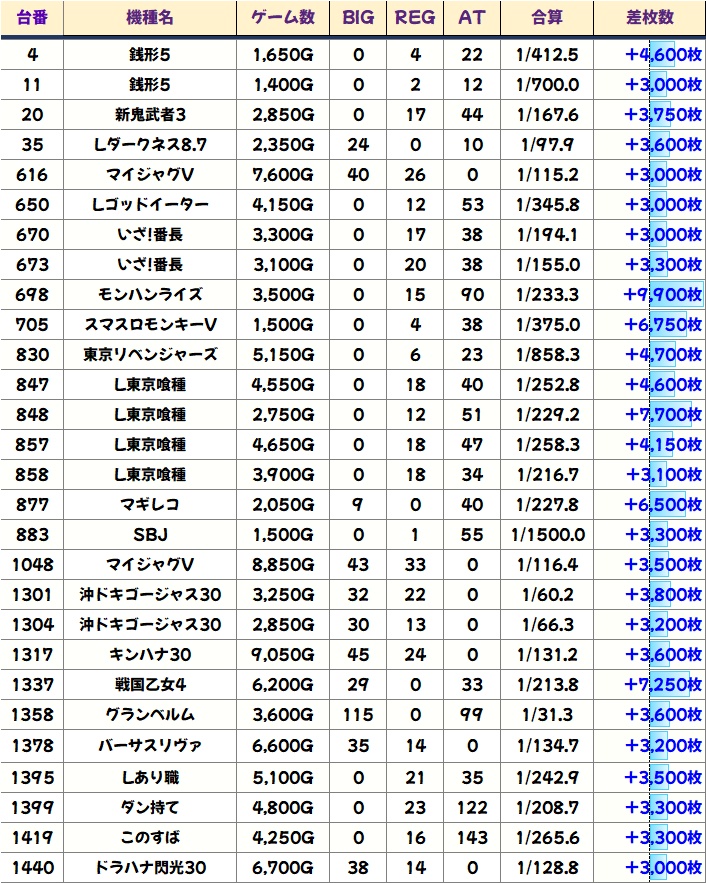 | 台番 | 機種名 | ゲーム数 | BIG | REG | AT | 合算 | 差枚数 |
|---|---|---|---|---|---|---|---|
| 4 | 銭形5 | 1,650G | 0 | 4 | 22 | 1/412.5 | +4,600枚 |
| 11 | 銭形5 | 1,400G | 0 | 2 | 12 | 1/700.0 | +3,000枚 |
| 20 | 新鬼武者3 | 2,850G | 0 | 17 | 44 | 1/167.6 | +3,750枚 |
| 35 | Lダークネス8.7 | 2,350G | 24 | 0 | 10 | 1/97.9 | +3,600枚 |
| 616 | マイジャグV | 7,600G | 40 | 26 | 0 | 1/115.2 | +3,000枚 |
| 650 | Lゴッドイーター | 4,150G | 0 | 12 | 53 | 1/345.8 | +3,000枚 |
| 670 | いざ!番長 | 3,300G | 0 | 17 | 38 | 1/194.1 | +3,000枚 |
| 673 | いざ!番長 | 3,100G | 0 | 20 | 38 | 1/155.0 | +3,300枚 |
| 698 | モンハンライズ | 3,500G | 0 | 15 | 90 | 1/233.3 | +9,900枚 |
| 705 | スマスロモンキーV | 1,500G | 0 | 4 | 38 | 1/375.0 | +6,750枚 |
| 830 | 東京リベンジャーズ | 5,150G | 0 | 6 | 23 | 1/858.3 | +4,700枚 |
| 847 | L東京喰種 | 4,550G | 0 | 18 | 40 | 1/252.8 | +4,600枚 |
| 848 | L東京喰種 | 2,750G | 0 | 12 | 51 | 1/229.2 | +7,700枚 |
| 857 | L東京喰種 | 4,650G | 0 | 18 | 47 | 1/258.3 | +4,150枚 |
| 858 | L東京喰種 | 3,900G | 0 | 18 | 34 | 1/216.7 | +3,100枚 |
| 877 | マギレコ | 2,050G | 9 | 0 | 40 | 1/227.8 | +6,500枚 |
| 883 | SBJ | 1,500G | 0 | 1 | 55 | 1/1500.0 | +3,300枚 |
| 1048 | マイジャグV | 8,850G | 43 | 33 | 0 | 1/116.4 | +3,500枚 |
| 1301 | 沖ドキゴージャス30 | 3,250G | 32 | 22 | 0 | 1/60.2 | +3,800枚 |
| 1304 | 沖ドキゴージャス30 | 2,850G | 30 | 13 | 0 | 1/66.3 | +3,200枚 |
| 1317 | キンハナ30 | 9,050G | 45 | 24 | 0 | 1/131.2 | +3,600枚 |
| 1337 | 戦国乙女4 | 6,200G | 29 | 0 | 33 | 1/213.8 | +7,250枚 |
| 1358 | グランベルム | 3,600G | 115 | 0 | 99 | 1/31.3 | +3,600枚 |
| 1378 | バーサスリヴァ | 6,600G | 35 | 14 | 0 | 1/134.7 | +3,200枚 |
| 1395 | Lあり職 | 5,100G | 0 | 21 | 35 | 1/242.9 | +3,500枚 |
| 1399 | ダン持て | 4,800G | 0 | 23 | 122 | 1/208.7 | +3,300枚 |
| 1419 | このすば | 4,250G | 0 | 16 | 143 | 1/265.6 | +3,300枚 |
| 1440 | ドラハナ閃光30 | 6,700G | 38 | 14 | 0 | 1/128.8 | +3,000枚 |